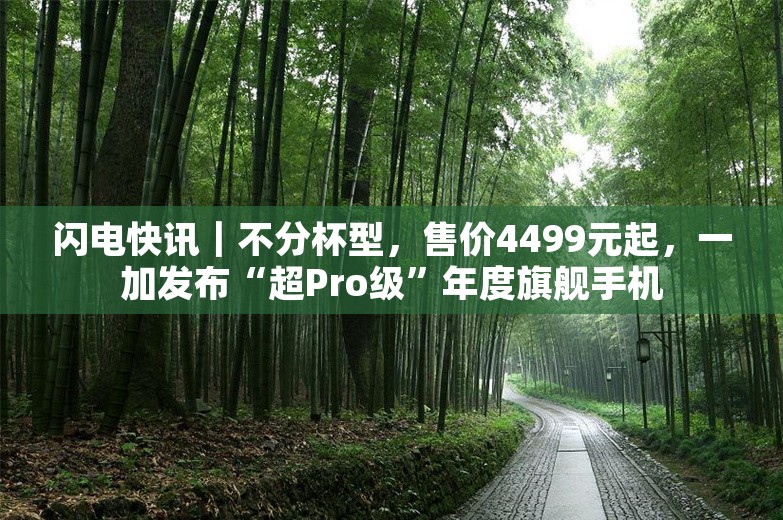 闪电快讯｜不分杯型，售价4499元起，一加发布“超Pro级”年度旗舰手机